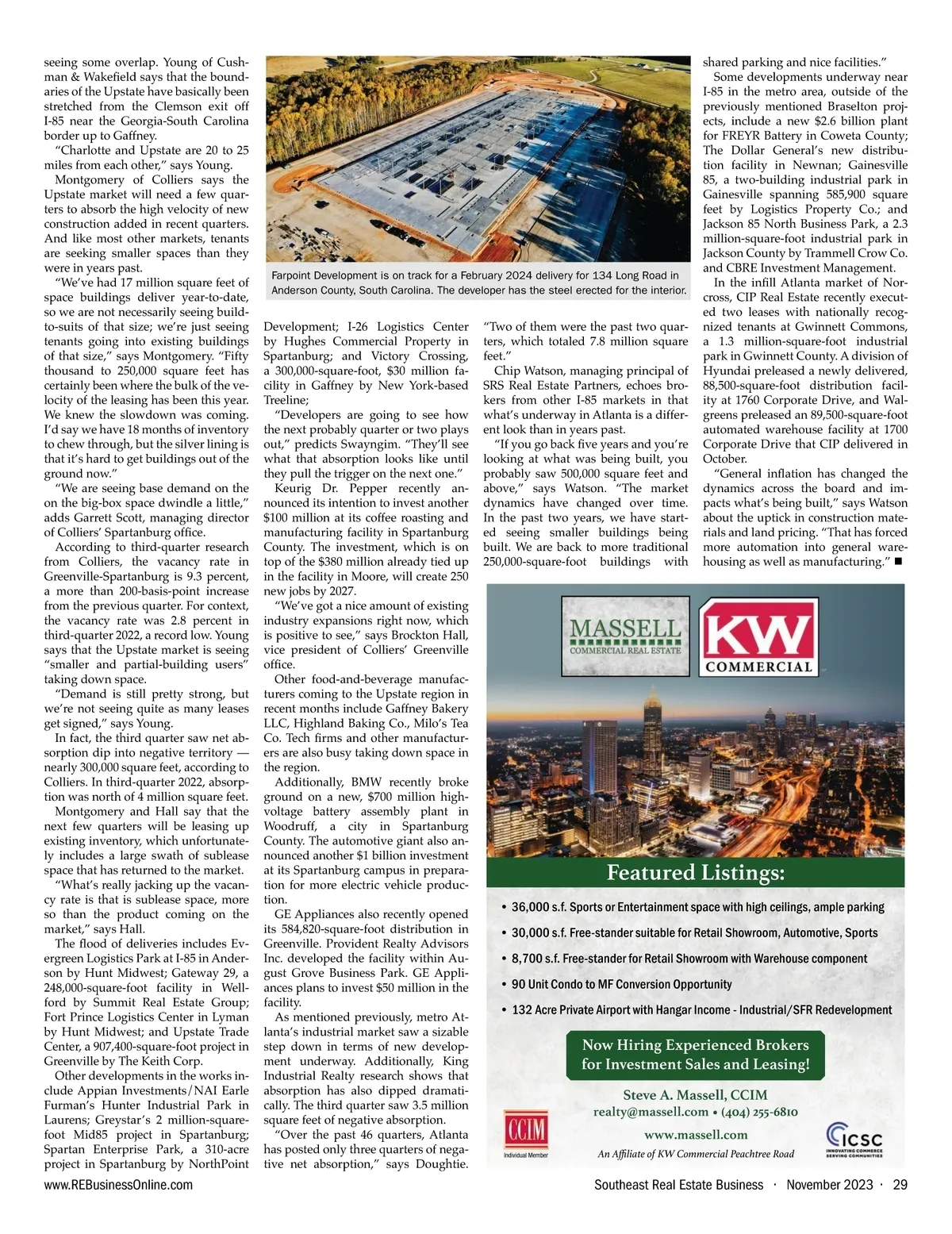 seeing some overlap. Young of Cushman & Wakefield says that the boundaries of the Upstate have basically been stretched from the Clemson exit off I-85 near the Georgia-South Carolina border up to Gaffney.

"Charlotte and Upstate are 20 to 25 miles from each other," says Young.

Montgomery of Colliers says the Upstate market will need a few quarters to absorb the high velocity of new construction added in recent quarters. And like most other markets, tenants are seeking smaller spaces than they were in years past.

"We've had 17 million square feet of space buildings deliver year-to-date, so we are not necessarily seeing build-to-suits of that size; we're just seeing tenants going into existing buildings of that size," says Montgomery. "Fifty thousand to 250,000 square feet has certainly been where the bulk of the velocity of the leasing has been this year. We knew the slowdown was coming. I'd say we have 18 months of inventory to chew through, but the silver lining is that it's hard to get buildings out of the ground now."

"We are seeing base demand on the on the big-box space dwindle a little," adds Garrett Scott, managing director of Colliers' Spartanburg office.

According to third-quarter research from Colliers, the vacancy rate in Greenville-Spartanburg is 9.3 percent, a more than 200-basis-point increase from the previous quarter. For context, the vacancy rate was 2.8 percent in third-quarter 2022, a record low. Young says that the Upstate market is seeing "smaller and partial-building users" taking down space.

"Demand is still pretty strong, but we're not seeing quite as many leases get signed," says Young.

In fact, the third quarter saw net absorption dip into negative territory — nearly 300,000 square feet, according to Colliers. In third-quarter 2022, absorption was north of 4 million square feet.

Montgomery and Hall say that the next few quarters will be leasing up existing inventory, which unfortunately includes a large swath of sublease space that has returned to the market.

"What's really jacking up the vacancy rate is that is sublease space, more so than the product coming on the market," says Hall.

The flood of deliveries includes Evergreen Logistics Park at I-85 in Anderson by Hunt Midwest; Gateway 29, a 248,000-square-foot facility in Wellford by Summit Real Estate Group; Fort Prince Logistics Center in Lyman by Hunt Midwest; and Upstate Trade Center, a 907,400-square-foot project in Greenville by The Keith Corp.

Other developments in the works include Appian Investments/NAI Earle Furman's Hunter Industrial Park in Laurens; Greystar's 2 million-square-foot Mid85 project in Spartanburg; Spartan Enterprise Park, a 310-acre project in Spartanburg by NorthPoint

Farpoint Development is on track for a February 2024 delivery for 134 Long Road in Anderson County, South Carolina. The developer has the steel erected for the interior.

Development; I-26 Logistics Center by Hughes Commercial Property in Spartanburg; and Victory Crossing, a 300,000-square-foot, $30 million facility in Gaffney by New York-based Treeline;

"Developers are going to see how the next probably quarter or two plays out," predicts Swayngim. "They'll see what that absorption looks like until they pull the trigger on the next one."

Keurig Dr. Pepper recently announced its intention to invest another $100 million at its coffee roasting and manufacturing facility in Spartanburg County. The investment, which is on top of the $380 million already tied up in the facility in Moore, will create 250 new jobs by 2027.

"We've got a nice amount of existing industry expansions right now, which is positive to see," says Brockton Hall, vice president of Colliers' Greenville office.

Other food-and-beverage manufacturers coming to the Upstate region in recent months include Gaffney Bakery LLC, Highland Baking Co., Milo's Tea Co. Tech firms and other manufacturers are also busy taking down space in the region.

Additionally, BMW recently broke ground on a new, $700 million high-voltage battery assembly plant in Woodruff, a city in Spartanburg County. The automotive giant also announced another $1 billion investment at its Spartanburg campus in preparation for more electric vehicle production.

GE Appliances also recently opened its 584,820-square-foot distribution in Greenville. Provident Realty Advisors Inc. developed the facility within August Grove Business Park. GE Appliances plans to invest $50 million in the facility.

As mentioned previously, metro Atlanta's industrial market saw a sizable step down in terms of new development underway. Additionally, King Industrial Realty research shows that absorption has also dipped dramatically. The third quarter saw 3.5 million square feet of negative absorption.

"Over the past 46 quarters, Atlanta has posted only three quarters of negative net absorption," says Doughtie. "Two of them were the past two quarters, which totaled 7.8 million square feet."

Chip Watson, managing principal of SRS Real Estate Partners, echoes brokers from other I-85 markets in that what's underway in Atlanta is a different look than in years past.

"If you go back five years and you're looking at what was being built, you probably saw 500,000 square feet and above," says Watson. "The market dynamics have changed over time. In the past two years, we have started seeing smaller buildings being built. We are back to more traditional 250,000-square-foot buildings with shared parking and nice facilities."

Some developments underway near I-85 in the metro area, outside of the previously mentioned Braselton projects, include a new $2.6 billion plant for FREYR Battery in Coweta County; The Dollar General's new distribution facility in Newnan; Gainesville 85, a two-building industrial park in Gainesville spanning 585,900 square feet by Logistics Property Co.; and Jackson 85 North Business Park, a 2.3 million-square-foot industrial park in Jackson County by Trammell Crow Co. and CBRE Investment Management.

In the infill Atlanta market of Norcross, CIP Real Estate recently executed two leases with nationally recognized tenants at Gwinnett Commons, a 1.3 million-square-foot industrial park in Gwinnett County. A division of Hyundai preleased a newly delivered, 88,500-square-foot distribution facility at 1760 Corporate Drive, and Walgreens preleased an 89,500-square-foot automated warehouse facility at 1700 Corporate Drive that CIP delivered in October.

"General inflation has changed the dynamics across the board and impacts what's being built," says Watson about the uptick in construction materials and land pricing. "That has forced more automation into general warehousing as well as manufacturing." ■

MASSELL
COMMERCIAL REAL ESTATE

KW
COMMERCIAL

Featured Listings:
• 36,000 s.f. Sports or Entertainment space with high ceilings, ample parking
• 30,000 s.f. Free-stander suitable for Retail Showroom, Automotive, Sports
• 8,700 s.f. Free-stander for Retail Showroom with Warehouse component
• 90 Unit Condo to MF Conversion Opportunity
• 132 Acre Private Airport with Hangar Income - Industrial/SFR Redevelopment

Now Hiring Experienced Brokers for Investment Sales and Leasing!

Steve A. Massell, CCIM
realty@massell.com • (404) 255-6810
www.massell.com
An Affiliate of KW Commercial Peachtree Road

CCIM
Individual Member

ICSC
INNOVATING COMMERCE SERVING COMMUNITIES

www.REBusinessOnline.com
Southeast Real Estate Business · November 2023 · 29